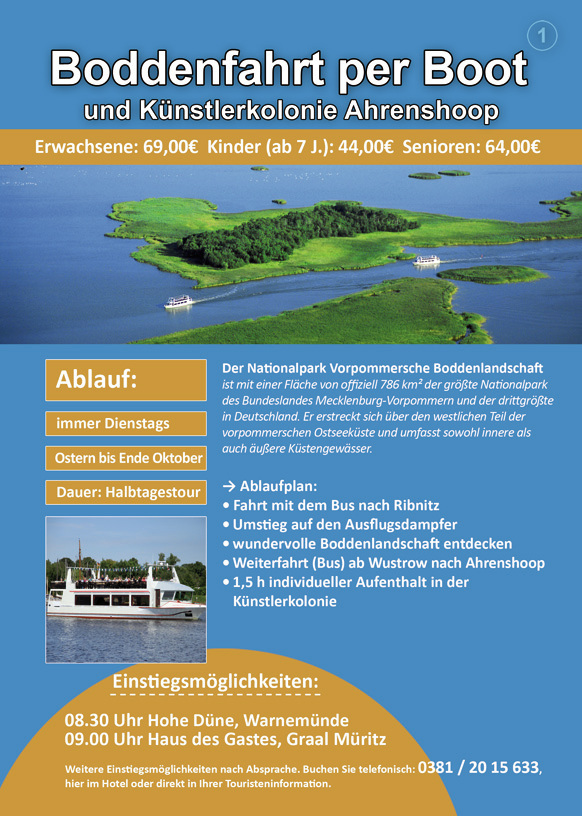 1

Boddenfahrt per Boot
und Künstlerkolonie Ahrenshoop

Erwachsene: 69,00€ Kinder (ab 7 J.): 44,00€ Senioren: 64,00€

Ablauf:

immer Dienstags

Ostern bis Ende Oktober

Dauer: Halbtagestour

Der Nationalpark Vorpommersche Boddenlandschaft ist mit einer Fläche von offiziell 786 km² der größte Nationalpark des Bundeslandes Mecklenburg-Vorpommern und der drittgrößte in Deutschland. Er erstreckt sich über den westlichen Teil der vorpommerschen Ostseeküste und umfasst sowohl innere als auch äußere Küstengewässer.

→ Ablaufplan:
• Fahrt mit dem Bus nach Ribnitz
• Umstieg auf den Ausflugsdampfer
• wundervolle Boddenlandschaft entdecken
• Weiterfahrt (Bus) ab Wustrow nach Ahrenshoop
• 1,5 h individueller Aufenthalt in der Künstlerkolonie

Einstiegsmöglichkeiten:

08.30 Uhr Hohe Düne, Warnemünde
09.00 Uhr Haus des Gastes, Graal Müritz

Weitere Einstiegsmöglichkeiten nach Absprache. Buchen Sie telefonisch: 0381 / 20 15 633, hier im Hotel oder direkt in Ihrer Touristeninformation.